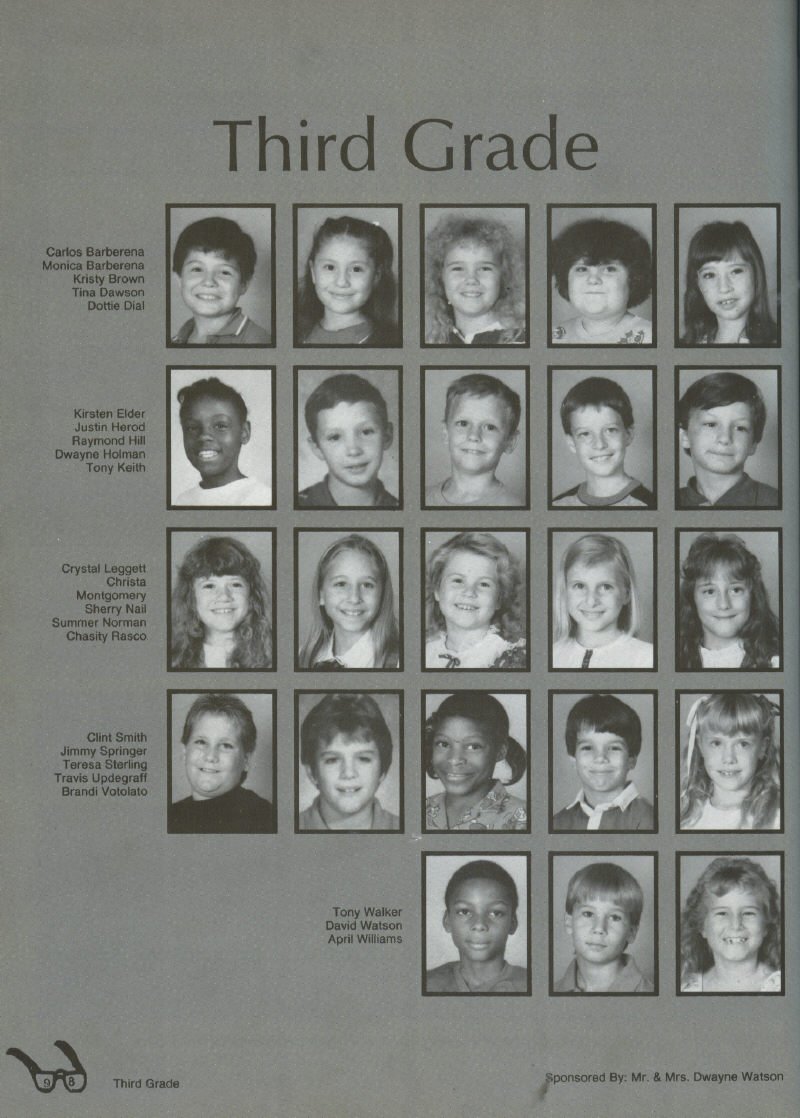 Third Grade

Carlos Barberena
Monica Barberena
Kristy Brown
Tina Dawson
Dottie Dial

Kirsten Elder
Justin Herod
Raymond Hill
Dwayne Holman
Tony Keith

Crystal Leggett
Christa
Montgomery
Sherry Nail
Summer Norman
Chasity Rasco

Clint Smith
Jimmy Springer
Teresa Sterling
Travis Updegraff
Brandi Votolato

Tony Walker
David Watson
April Williams

98 Third Grade

Sponsored By: Mr. & Mrs. Dwayne Watson